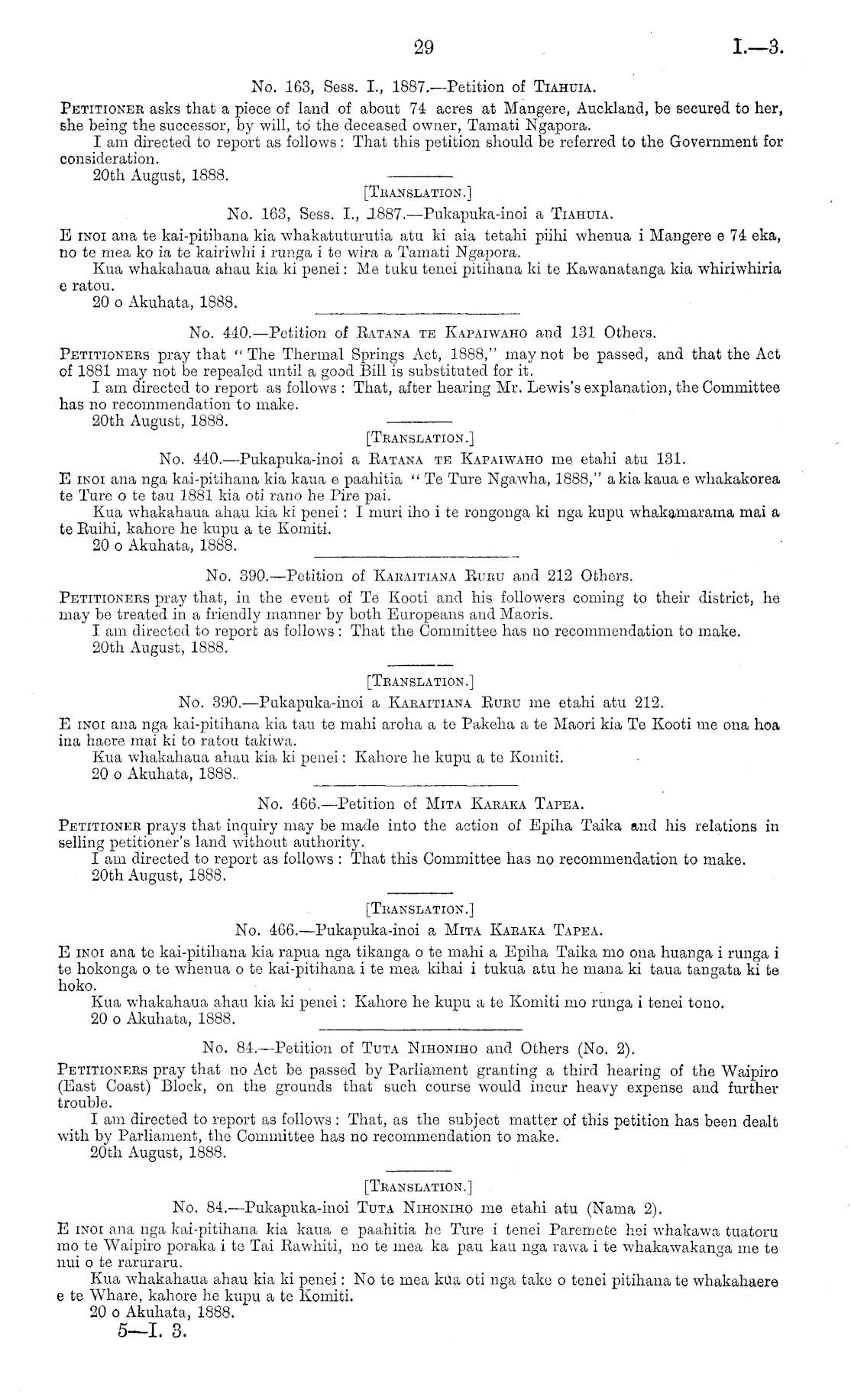 29 I.—3.

No. 163, Sess. I., 1887.—Petition of Tiahuia.

Petitioner asks that a piece of land of about 74 acres at Mangere, Auckland, be secured to her, she being the successor, by will, to the deceased owner, Tamati Ngapora.

I am directed to report as follows: That this petition should be referred to the Government for consideration.

20th August, 1888.

[Translation.]

No. 163, Sess. I., 1887.—Pukapuka-inoi a Tiahuia.

E inoi ana te kai-pitihana kia whakatuturutia atu ki aia tetahi piihi whenua i Mangere e 74 eka, no te mea ko ia te kairiwhi i runga i te wira a Tamati Ngapora.

Kua whakahaua ahau kia ki penei: Me tuku tenei pitihana ki te Kawanatanga kia whiriwhiria e ratou.

20 o Akuhata, 1888.

No. 440.—Petition of Ratana te Kapaiwaho and 131 Others.

Petitioners pray that "The Thermal Springs Act, 1888," may not be passed, and that the Act of 1881 may not be repealed until a good Bill is substituted for it.

I am directed to report as follows: That, after hearing Mr. Lewis's explanation, the Committee has no recommendation to make.

20th August, 1888.

[Translation.]

No. 440.—Pukapuka-inoi a Ratana te Kapaiwaho me etahi atu 131.

E inoi ana nga kai-pitihana kia kaua e paahitia "Te Ture Ngawha, 1888," a kia kaua e whakakorea te Ture o te tau 1881 kia oti rano he Pire pai.

Kua whakahaua ahau kia ki penei: I muri iho i te rongonga ki nga kupu whakamarama mai a te Ruihi, kahore he kupu a te Komiti.

20 o Akuhata, 1888.

No. 390.—Petition of Karaitiana Ruru and 212 Others.

Petitioners pray that, in the event of Te Kooti and his followers coming to their district, he may be treated in a friendly manner by both Europeans and Maoris.

I am directed to report as follows: That the Committee has no recommendation to make.

20th August, 1888.

[Translation.]

No. 390.—Pukapuka-inoi a Karaitiana Ruru me etahi atu 212.

E inoi ana nga kai-pitihana kia tau te mahi aroha a te Pakeha a te Maori kia Te Kooti me ona hoa ina haere mai ki to ratou takiwa.

Kua whakahaua ahau kia ki penei: Kahore he kupu a te Komiti.

20 o Akuhata, 1888.

No. 466.—Petition of Mita Karaka Tapea.

Petitioner prays that inquiry may be made into the action of Epiha Taika and his relations in selling petitioner's land without authority.

I am directed to report as follows: That this Committee has no recommendation to make.

20th August, 1888.

[Translation.]

No. 466.—Pukapuka-inoi a Mita Karaka Tapea.

E inoi ana te kai-pitihana kia rapua nga tikanga o te mahi a Epiha Taika mo ona huanga i runga i te hokonga o te whenua o te kai-pitihana i te mea kihai i tukua atu he mana ki taua tangata ki te hoko.

Kua whakahaua ahau kia ki penei: Kahore he kupu a te Komiti mo runga i tenei tono.

20 o Akuhata, 1888.

No. 84.—Petition of Tuta Nihoniho and Others (No. 2).

Petitioners pray that no Act be passed by Parliament granting a third hearing of the Waipiro (East Coast) Block, on the grounds that such course would incur heavy expense and further trouble.

I am directed to report as follows: That, as the subject matter of this petition has been dealt with by Parliament, the Committee has no recommendation to make.

20th August, 1888.

[Translation.]

No. 84.—Pukapuka-inoi Tuta Nihoniho me etahi atu (Nama 2).

E inoi ana nga kai-pitihana kia kaua e paahitia he Ture i tenei Paremete hei whakawa tuatoru mo te Waipiro poraka i te Tai Rawhiti, no te mea ka pau kau nga rawa i te whakawakanga me te nui o te raruraru.

Kua whakahaua ahau kia ki penei: No te mea kua oti nga take o tenei pitihana te whakahaere e te Whare, kahore he kupu a te Komiti.

20 o Akuhata, 1888.

5—I. 3.